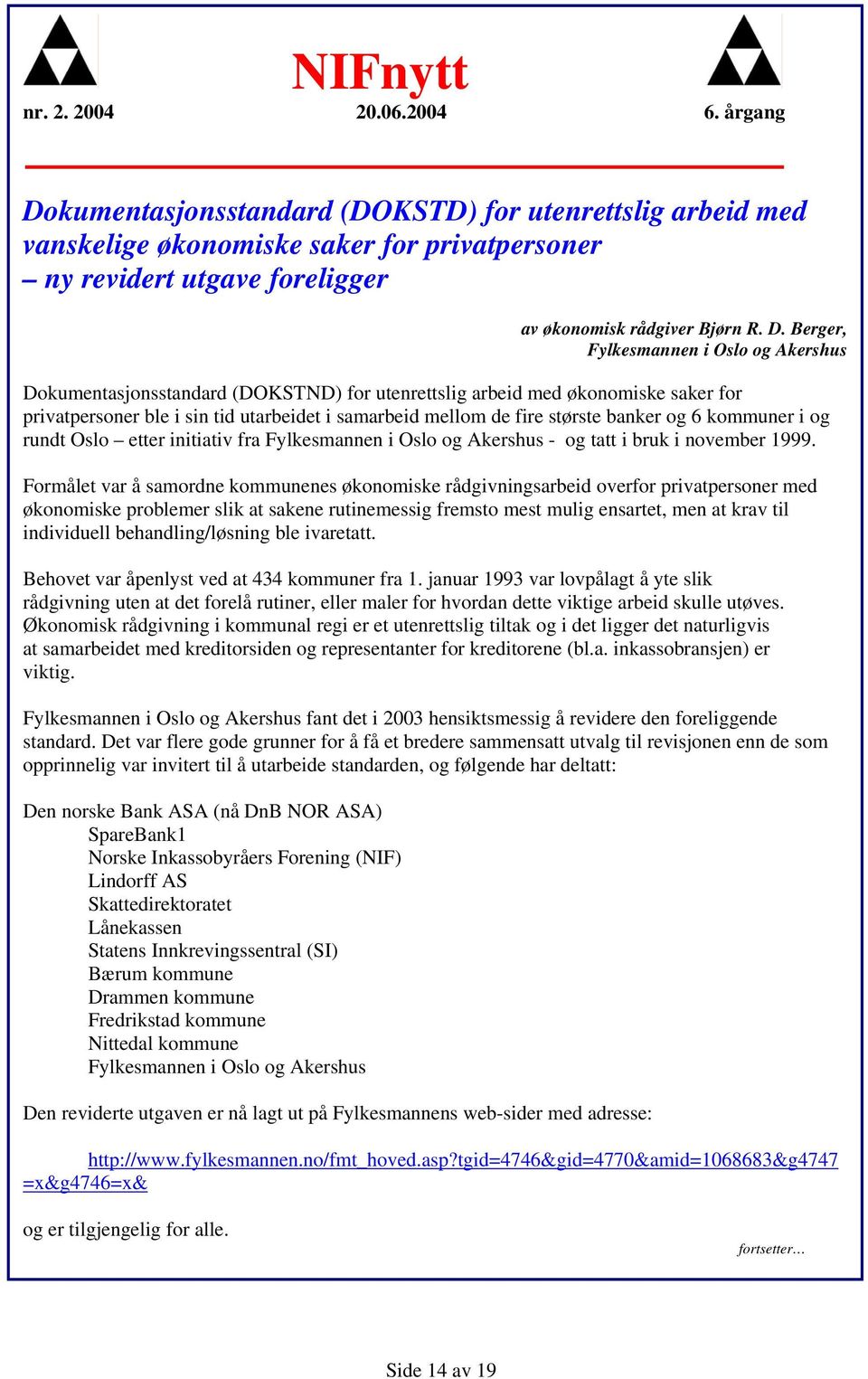 NIFnytt

nr. 2. 2004 20.06.2004 6. årgang

Dokumentasjonsstandard (DOKSTD) for utenrettslig arbeid med vanskelige økonomiske saker for privatpersoner – ny revidert utgave foreligger

av økonomisk rådgiver Bjørn R. D. Berger, Fylkesmannen i Oslo og Akershus

Dokumentasjonsstandard (DOKSTND) for utenrettslig arbeid med økonomiske saker for privatpersoner ble i sin tid utarbeidet i samarbeid mellom de fire største banker og 6 kommuner i og rundt Oslo – etter initiativ fra Fylkesmannen i Oslo og Akershus - og tatt i bruk i november 1999.

Formålet var å samordne kommunenes økonomiske rådgivningsarbeid overfor privatpersoner med økonomiske problemer slik at sakene rutinemessig fremsto mest mulig ensartet, men at krav til individuell behandling/løsning ble ivaretatt.

Behovet var åpenlyst ved at 434 kommuner fra 1. januar 1993 var lovpålagt å yte slik rådgivning uten at det forelå rutiner, eller maler for hvordan dette viktige arbeid skulle utøves. Økonomisk rådgivning i kommunal regi er et utenrettslig tiltak og i det ligger det naturligvis at samarbeidet med kreditorsiden og representanter for kreditorene (bl.a. inkassobransjen) er viktig.

Fylkesmannen i Oslo og Akershus fant det i 2003 hensiktsmessig å revidere den foreliggende standard. Det var flere gode grunner for å få et bredere sammensatt utvalg til revisjonen enn de som opprinnelig var invitert til å utarbeide standarden, og følgende har deltatt:

Den norske Bank ASA (nå DnB NOR ASA)
SpareBank1
Norske Inkassobyråers Forening (NIF)
Lindorff AS
Skattedirektoratet
Lånekassen
Statens Innkrevingssentral (SI)
Bærum kommune
Drammen kommune
Fredrikstad kommune
Nittedal kommune
Fylkesmannen i Oslo og Akershus

Den reviderte utgaven er nå lagt ut på Fylkesmannens web-sider med adresse:

http://www.fylkesmannen.no/fmt_hoved.asp?tgid=4746&gid=4770&amid=1068683&g4747=x&g4746=x&

og er tilgjengelig for alle.

fortsetter…

Side 14 av 19